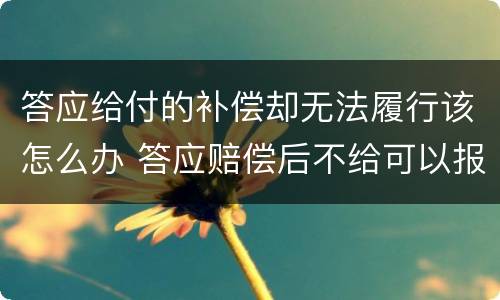 答应给付的补偿却无法履行该怎么办 答应赔偿后不给可以报